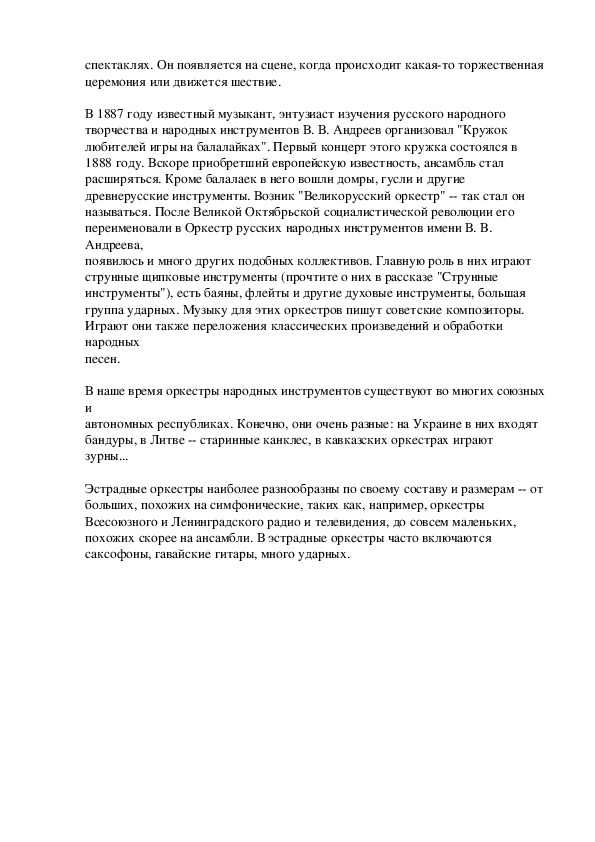 спектаклях. Он появляется на сцене, когда происходит какая-то торжественная церемония или движется шествие.

В 1887 году известный музыкант, энтузиаст изучения русского народного творчества и народных инструментов В. В. Андреев организовал "Кружок любителей игры на балалайках". Первый концерт этого кружка состоялся в 1888 году. Вскоре приобретший европейскую известность, ансамбль стал расширяться. Кроме балалаек в него вошли домры, гусли и другие древнерусские инструменты. Возник "Великорусский оркестр" -- так стал он называться. После Великой Октябрьской социалистической революции его переименовали в Оркестр русских народных инструментов имени В. В. Андреева,
появилось и много других подобных коллективов. Главную роль в них играют струнные щипковые инструменты (прочтите о них в рассказе "Струнные инструменты"), есть баяны, флейты и другие духовые инструменты, большая группа ударных. Музыку для этих оркестров пишут советские композиторы. Играют они также переложения классических произведений и обработки народных
песен.

В наше время оркестры народных инструментов существуют во многих союзных и
автономных республиках. Конечно, они очень разные: на Украине в них входят бандуры, в Литве -- старинные канклес, в кавказских оркестрах играют зурны...

Эстрадные оркестры наиболее разнообразны по своему составу и размерам -- от больших, похожих на симфонические, таких как, например, оркестры Всесоюзного и Ленинградского радио и телевидения, до совсем маленьких, похожих скорее на ансамбли. В эстрадные оркестры часто включаются саксофоны, гавайские гитары, много ударных.